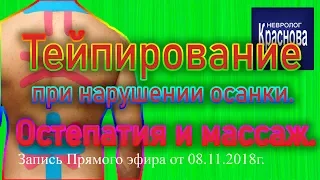 НЕВРОЛОГ
Краснова

Тейпирование
при нарушении осанки.
Остепатия и массаж.
Запись Прямого эфира от 08.11.2018г.